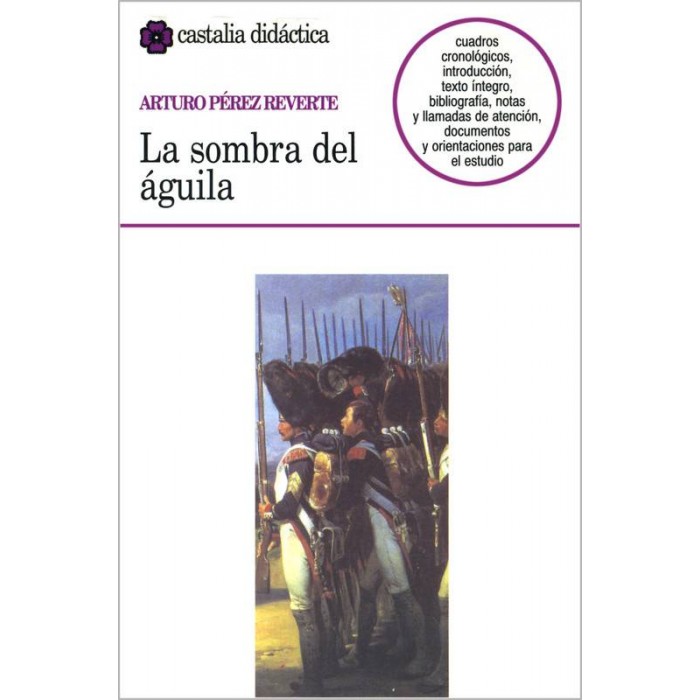 castalia didáctica

ARTURO PÉREZ REVERTE

La sombra del águila

cuadros cronológicos, introducción, texto íntegro, bibliografía, notas y llamadas de atención, documentos y orientaciones para el estudio